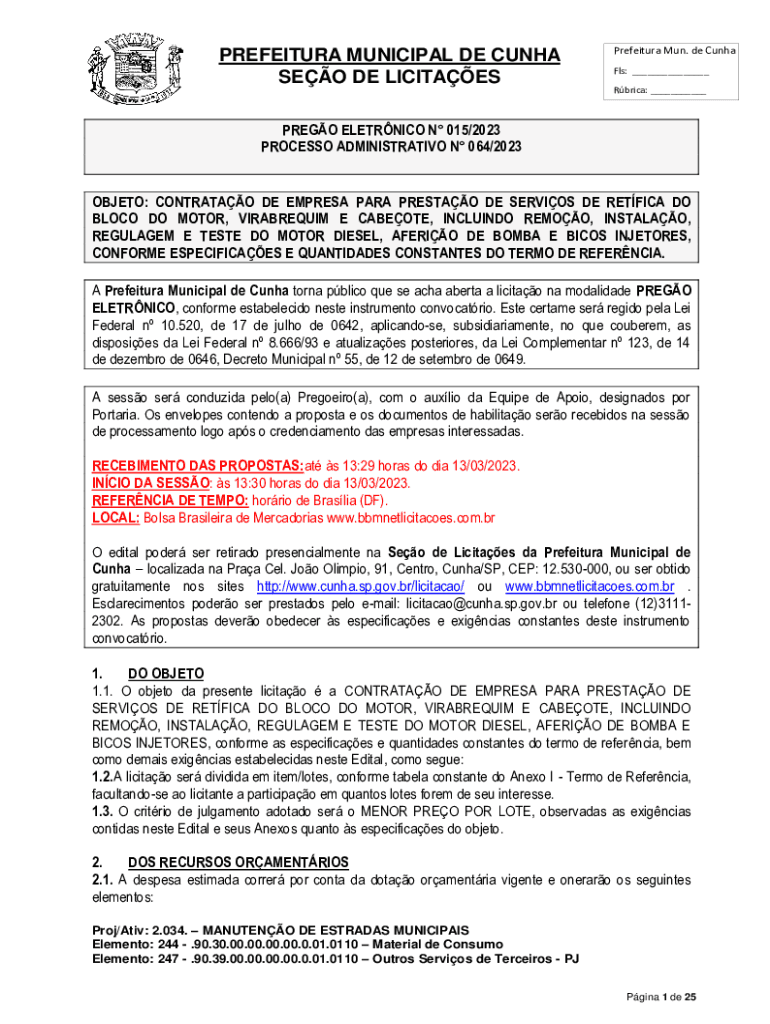 PREFEITURA MUNICIPAL DE CUNHA
SEÇÃO DE LICITAÇÕES

Prefeitura Mun. de Cunha
Fls: ______________
Rúbrica: __________

PREGÃO ELETRÔNICO N° 015/2023
PROCESSO ADMINISTRATIVO N° 064/2023

OBJETO: CONTRATAÇÃO DE EMPRESA PARA PRESTAÇÃO DE SERVIÇOS DE RETÍFICA DO BLOCO DO MOTOR, VIRABREQUIM E CABEÇOTE, INCLUINDO REMOÇÃO, INSTALAÇÃO, REGULAGEM E TESTE DO MOTOR DIESEL, AFERIÇÃO DE BOMBA E BICOS INJETORES, CONFORME ESPECIFICAÇÕES E QUANTIDADES CONSTANTES DO TERMO DE REFERÊNCIA.

A Prefeitura Municipal de Cunha torna público que se acha aberta a licitação na modalidade PREGÃO ELETRÔNICO, conforme estabelecido neste instrumento convocatório. Este certame será regido pela Lei Federal nº 10.520, de 17 de julho de 0642, aplicando-se, subsidiariamente, no que couberem, as disposições da Lei Federal nº 8.666/93 e atualizações posteriores, da Lei Complementar nº 123, de 14 de dezembro de 0646, Decreto Municipal nº 55, de 12 de setembro de 0649.

A sessão será conduzida pelo(a) Pregoeiro(a), com o auxílio da Equipe de Apoio, designados por Portaria. Os envelopes contendo a proposta e os documentos de habilitação serão recebidos na sessão de processamento logo após o credenciamento das empresas interessadas.

RECEBIMENTO DAS PROPOSTAS: até às 13:29 horas do dia 13/03/2023.
INÍCIO DA SESSÃO: às 13:30 horas do dia 13/03/2023.
REFERÊNCIA DE TEMPO: horário de Brasília (DF).
LOCAL: Bolsa Brasileira de Mercadorias www.bbmnetlicitacoes.com.br

O edital poderá ser retirado presencialmente na Seção de Licitações da Prefeitura Municipal de Cunha – localizada na Praça Cel. João Olimpio, 91, Centro, Cunha/SP, CEP: 12.530-000, ou ser obtido gratuitamente nos sites http://www.cunha.sp.gov.br/licitacao/ ou www.bbmnetlicitacoes.com.br . Esclarecimentos poderão ser prestados pelo e-mail: licitacao@cunha.sp.gov.br ou telefone (12)3111-2302. As propostas deverão obedecer às especificações e exigências constantes deste instrumento convocatório.

1. DO OBJETO
1.1. O objeto da presente licitação é a CONTRATAÇÃO DE EMPRESA PARA PRESTAÇÃO DE SERVIÇOS DE RETÍFICA DO BLOCO DO MOTOR, VIRABREQUIM E CABEÇOTE, INCLUINDO REMOÇÃO, INSTALAÇÃO, REGULAGEM E TESTE DO MOTOR DIESEL, AFERIÇÃO DE BOMBA E BICOS INJETORES, conforme as especificações e quantidades constantes do termo de referência, bem como demais exigências estabelecidas neste Edital, como segue:
1.2.A licitação será dividida em item/lotes, conforme tabela constante do Anexo I - Termo de Referência, facultando-se ao licitante a participação em quantos lotes forem de seu interesse.
1.3. O critério de julgamento adotado será o MENOR PREÇO POR LOTE, observadas as exigências contidas neste Edital e seus Anexos quanto às especificações do objeto.

2. DOS RECURSOS ORÇAMENTÁRIOS
2.1. A despesa estimada correrá por conta da dotação orçamentária vigente e onerarão os seguintes elementos:

Proj/Ativ: 2.034. – MANUTENÇÃO DE ESTRADAS MUNICIPAIS
Elemento: 244 - .90.30.00.00.00.00.0.01.0110 – Material de Consumo
Elemento: 247 - .90.39.00.00.00.00.0.01.0110 – Outros Serviços de Terceiros - PJ

Página 1 de 25